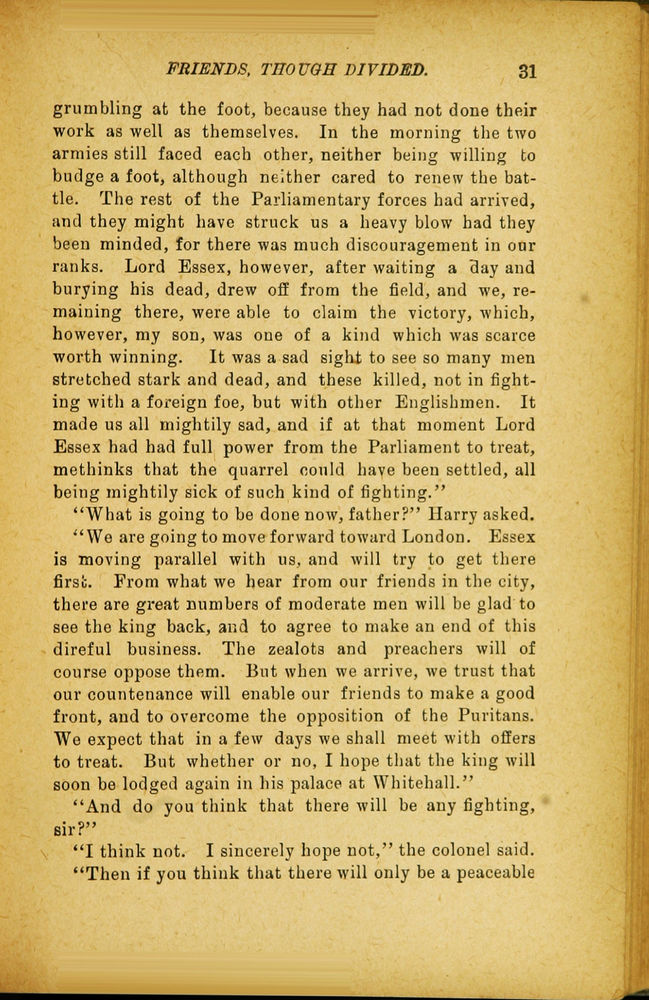 FRIENDS, THOUGH DIVIDED. 31

grumbling at the foot, because they had not done their work as well as themselves. In the morning the two armies still faced each other, neither being willing to budge a foot, although neither cared to renew the battle. The rest of the Parliamentary forces had arrived, and they might have struck us a heavy blow had they been minded, for there was much discouragement in our ranks. Lord Essex, however, after waiting a day and burying his dead, drew off from the field, and we, remaining there, were able to claim the victory, which, however, my son, was one of a kind which was scarce worth winning. It was a sad sight to see so many men stretched stark and dead, and these killed, not in fighting with a foreign foe, but with other Englishmen. It made us all mightily sad, and if at that moment Lord Essex had had full power from the Parliament to treat, methinks that the quarrel could have been settled, all being mightily sick of such kind of fighting."

"What is going to be done now, father?" Harry asked.

"We are going to move forward toward London. Essex is moving parallel with us, and will try to get there first. From what we hear from our friends in the city, there are great numbers of moderate men will be glad to see the king back, and to agree to make an end of this direful business. The zealots and preachers will of course oppose them. But when we arrive, we trust that our countenance will enable our friends to make a good front, and to overcome the opposition of the Puritans. We expect that in a few days we shall meet with offers to treat. But whether or no, I hope that the king will soon be lodged again in his palace at Whitehall."

"And do you think that there will be any fighting, sir?"

"I think not. I sincerely hope not," the colonel said.

"Then if you think that there will only be a peaceable